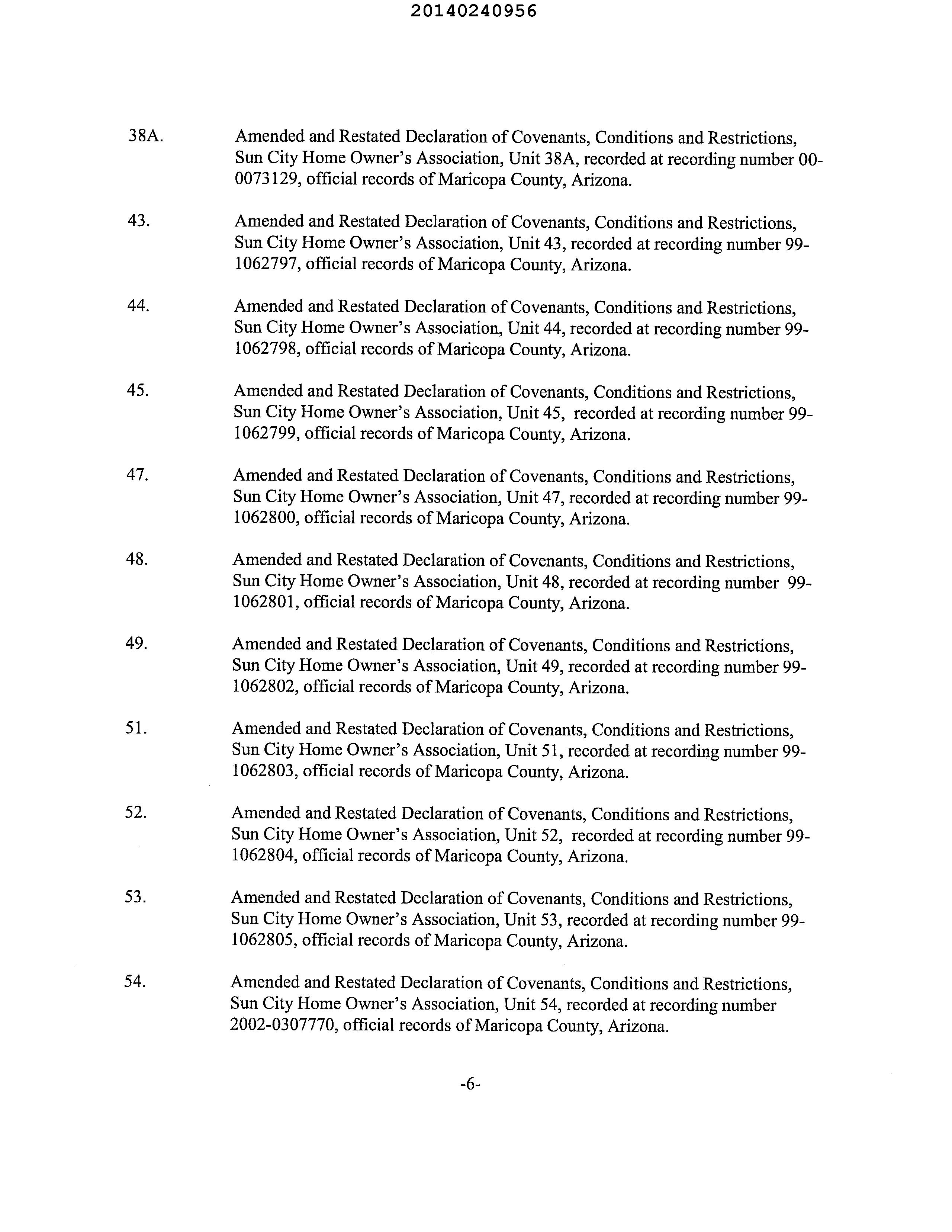 20140240956

38A. Amended and Restated Declaration of Covenants, Conditions and Restrictions, Sun City Home Owner's Association, Unit 38A, recorded at recording number 00-0073129, official records of Maricopa County, Arizona.

43. Amended and Restated Declaration of Covenants, Conditions and Restrictions, Sun City Home Owner's Association, Unit 43, recorded at recording number 99-1062797, official records of Maricopa County, Arizona.

44. Amended and Restated Declaration of Covenants, Conditions and Restrictions, Sun City Home Owner's Association, Unit 44, recorded at recording number 99-1062798, official records of Maricopa County, Arizona.

45. Amended and Restated Declaration of Covenants, Conditions and Restrictions, Sun City Home Owner's Association, Unit 45, recorded at recording number 99-1062799, official records of Maricopa County, Arizona.

47. Amended and Restated Declaration of Covenants, Conditions and Restrictions, Sun City Home Owner's Association, Unit 47, recorded at recording number 99-1062800, official records of Maricopa County, Arizona.

48. Amended and Restated Declaration of Covenants, Conditions and Restrictions, Sun City Home Owner's Association, Unit 48, recorded at recording number 99-1062801, official records of Maricopa County, Arizona.

49. Amended and Restated Declaration of Covenants, Conditions and Restrictions, Sun City Home Owner's Association, Unit 49, recorded at recording number 99-1062802, official records of Maricopa County, Arizona.

51. Amended and Restated Declaration of Covenants, Conditions and Restrictions, Sun City Home Owner's Association, Unit 51, recorded at recording number 99-1062803, official records of Maricopa County, Arizona.

52. Amended and Restated Declaration of Covenants, Conditions and Restrictions, Sun City Home Owner's Association, Unit 52, recorded at recording number 99-1062804, official records of Maricopa County, Arizona.

53. Amended and Restated Declaration of Covenants, Conditions and Restrictions, Sun City Home Owner's Association, Unit 53, recorded at recording number 99-1062805, official records of Maricopa County, Arizona.

54. Amended and Restated Declaration of Covenants, Conditions and Restrictions, Sun City Home Owner's Association, Unit 54, recorded at recording number 2002-0307770, official records of Maricopa County, Arizona.

-6-